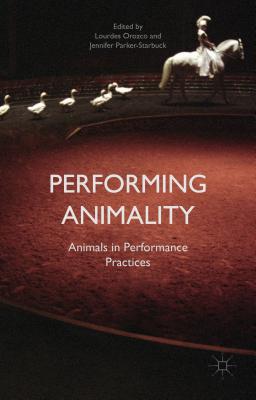 Edited by
Lourdes Orozco and
Jennifer Parker-Starbuck

PERFORMING ANIMALITY

Animals in Performance Practices